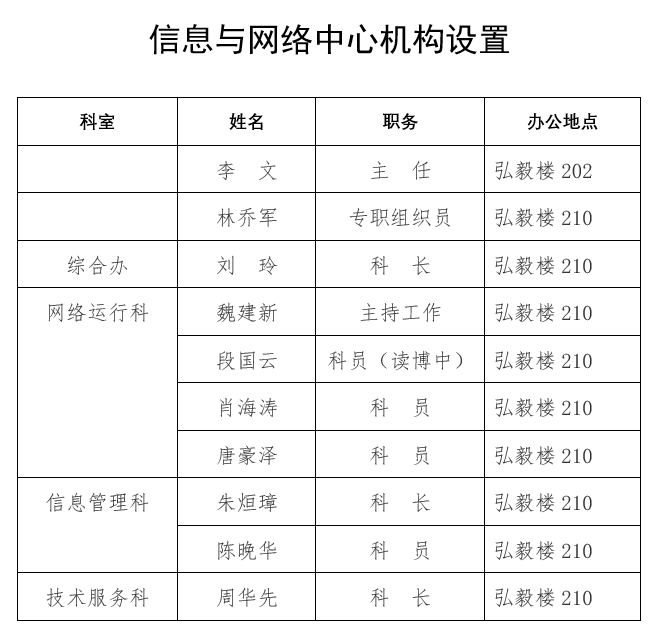 信息与网络中心机构设置

| 科室 | 姓名 | 职务 | 办公地点 |
|---|---|---|---|
|  | 李　文 | 主　任 | 弘毅楼 202 |
|  | 林乔军 | 专职组织员 | 弘毅楼 210 |
| 综合办 | 刘　玲 | 科　长 | 弘毅楼 210 |
| 网络运行科 | 魏建新 | 主持工作 | 弘毅楼 210 |
|  | 段国云 | 科员（读博中） | 弘毅楼 210 |
|  | 肖海涛 | 科　员 | 弘毅楼 210 |
|  | 唐豪泽 | 科　员 | 弘毅楼 210 |
| 信息管理科 | 朱烜璋 | 科　长 | 弘毅楼 210 |
|  | 陈晚华 | 科　员 | 弘毅楼 210 |
| 技术服务科 | 周华先 | 科　长 | 弘毅楼 210 |